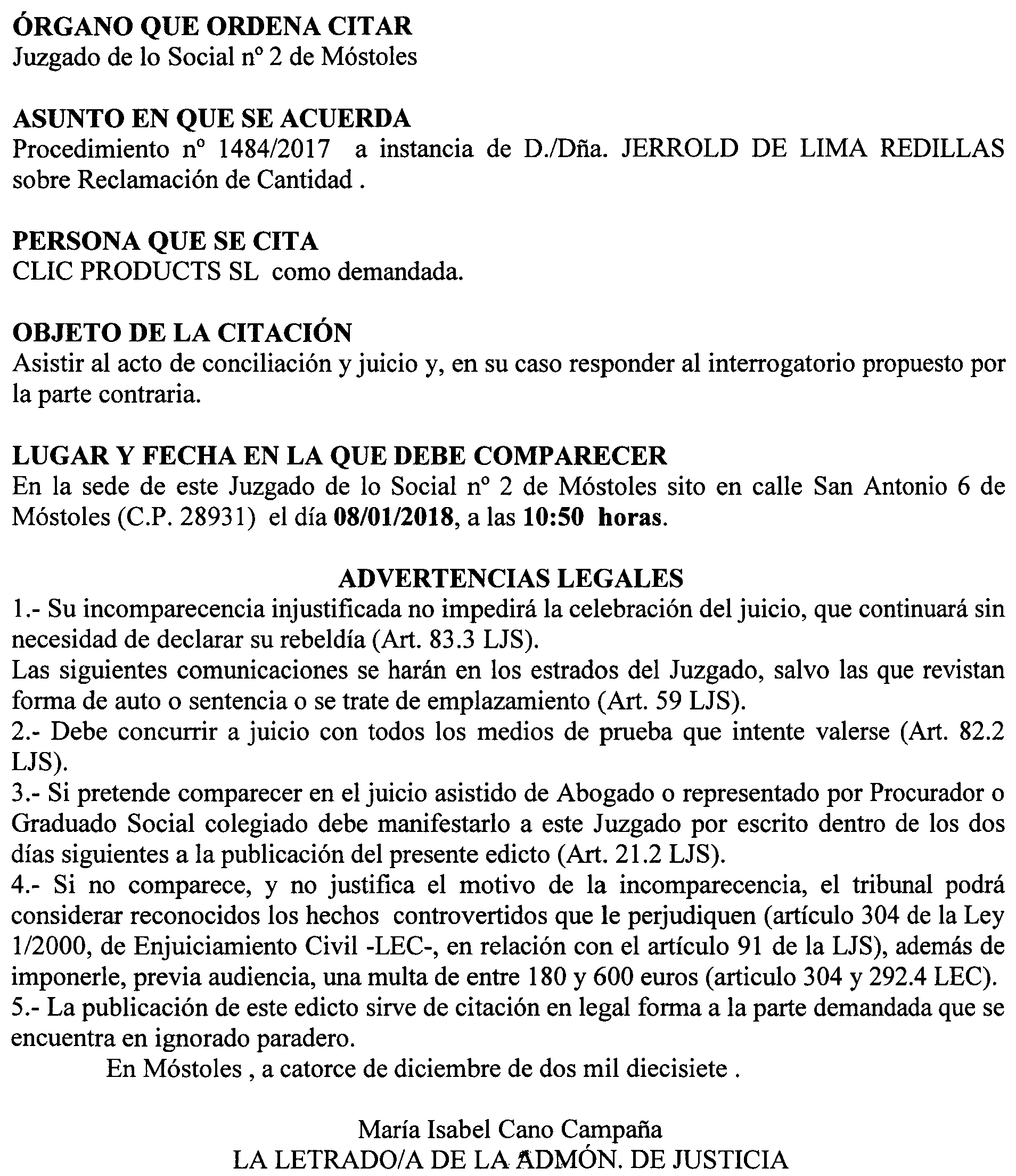 ÓRGANO QUE ORDENA CITAR
Juzgado de lo Social nº 2 de Móstoles

ASUNTO EN QUE SE ACUERDA
Procedimiento nº 1484/2017 a instancia de D./Dña. JERROLD DE LIMA REDILLAS sobre Reclamación de Cantidad .

PERSONA QUE SE CITA
CLIC PRODUCTS SL como demandada.

OBJETO DE LA CITACIÓN
Asistir al acto de conciliación y juicio y, en su caso responder al interrogatorio propuesto por la parte contraria.

LUGAR Y FECHA EN LA QUE DEBE COMPARECER
En la sede de este Juzgado de lo Social nº 2 de Móstoles sito en calle San Antonio 6 de Móstoles (C.P. 28931) el día 08/01/2018, a las 10:50 horas.

ADVERTENCIAS LEGALES
1.- Su incomparecencia injustificada no impedirá la celebración del juicio, que continuará sin necesidad de declarar su rebeldía (Art. 83.3 LJS).
Las siguientes comunicaciones se harán en los estrados del Juzgado, salvo las que revistan forma de auto o sentencia o se trate de emplazamiento (Art. 59 LJS).
2.- Debe concurrir a juicio con todos los medios de prueba que intente valerse (Art. 82.2 LJS).
3.- Si pretende comparecer en el juicio asistido de Abogado o representado por Procurador o Graduado Social colegiado debe manifestarlo a este Juzgado por escrito dentro de los dos días siguientes a la publicación del presente edicto (Art. 21.2 LJS).
4.- Si no comparece, y no justifica el motivo de la incomparecencia, el tribunal podrá considerar reconocidos los hechos controvertidos que le perjudiquen (artículo 304 de la Ley 1/2000, de Enjuiciamiento Civil -LEC-, en relación con el artículo 91 de la LJS), además de imponerle, previa audiencia, una multa de entre 180 y 600 euros (articulo 304 y 292.4 LEC).
5.- La publicación de este edicto sirve de citación en legal forma a la parte demandada que se encuentra en ignorado paradero.
En Móstoles , a catorce de diciembre de dos mil diecisiete .

María Isabel Cano Campaña
LA LETRADO/A DE LA ADMÓN. DE JUSTICIA